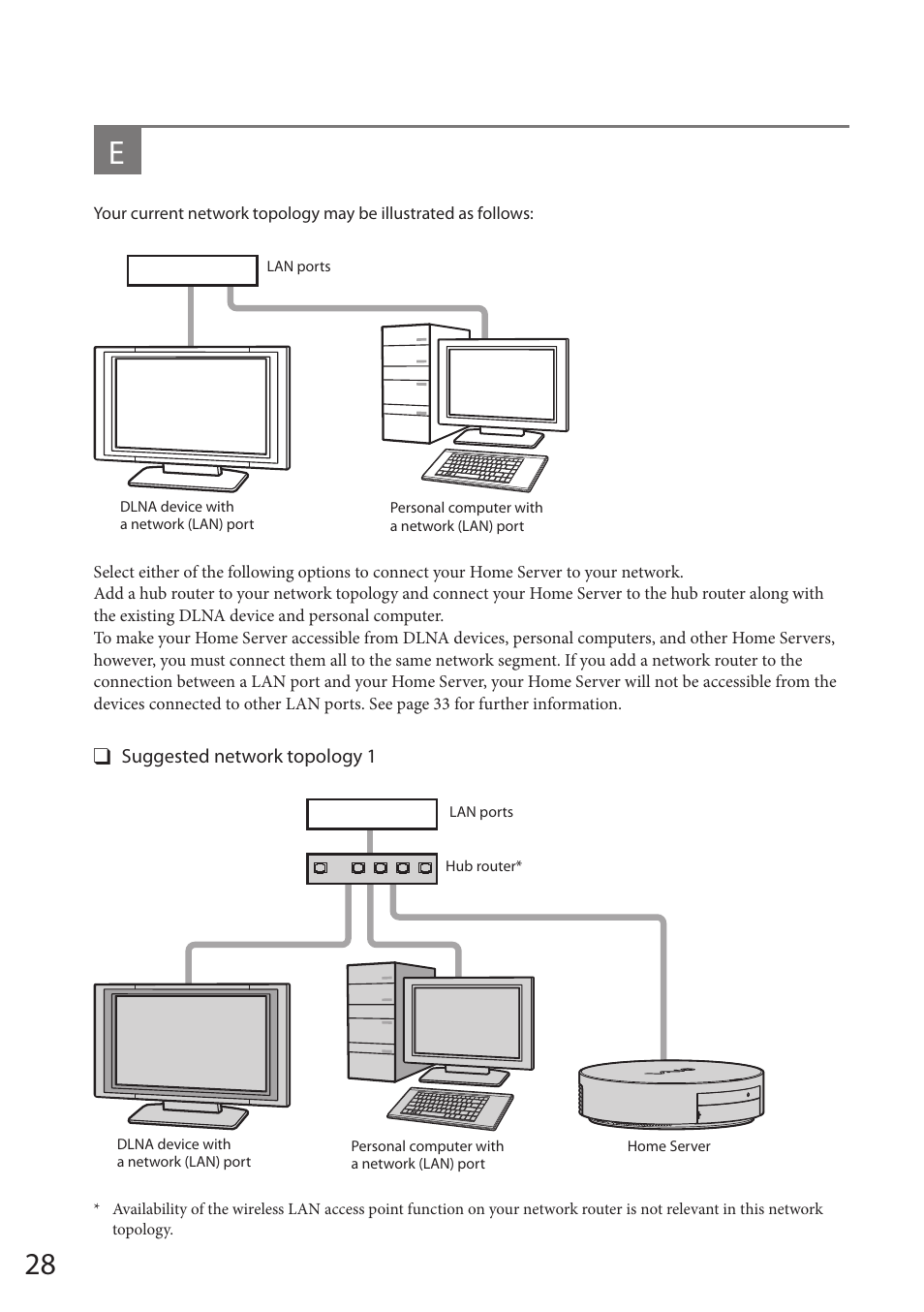 E

Your current network topology may be illustrated as follows:

LAN ports

DLNA device with a network (LAN) port

Personal computer with a network (LAN) port

Select either of the following options to connect your Home Server to your network.
Add a hub router to your network topology and connect your Home Server to the hub router along with the existing DLNA device and personal computer.
To make your Home Server accessible from DLNA devices, personal computers, and other Home Servers, however, you must connect them all to the same network segment. If you add a network router to the connection between a LAN port and your Home Server, your Home Server will not be accessible from the devices connected to other LAN ports. See page 33 for further information.

❑ Suggested network topology 1

LAN ports

Hub router*

DLNA device with a network (LAN) port

Personal computer with a network (LAN) port

Home Server

* Availability of the wireless LAN access point function on your network router is not relevant in this network topology.

28